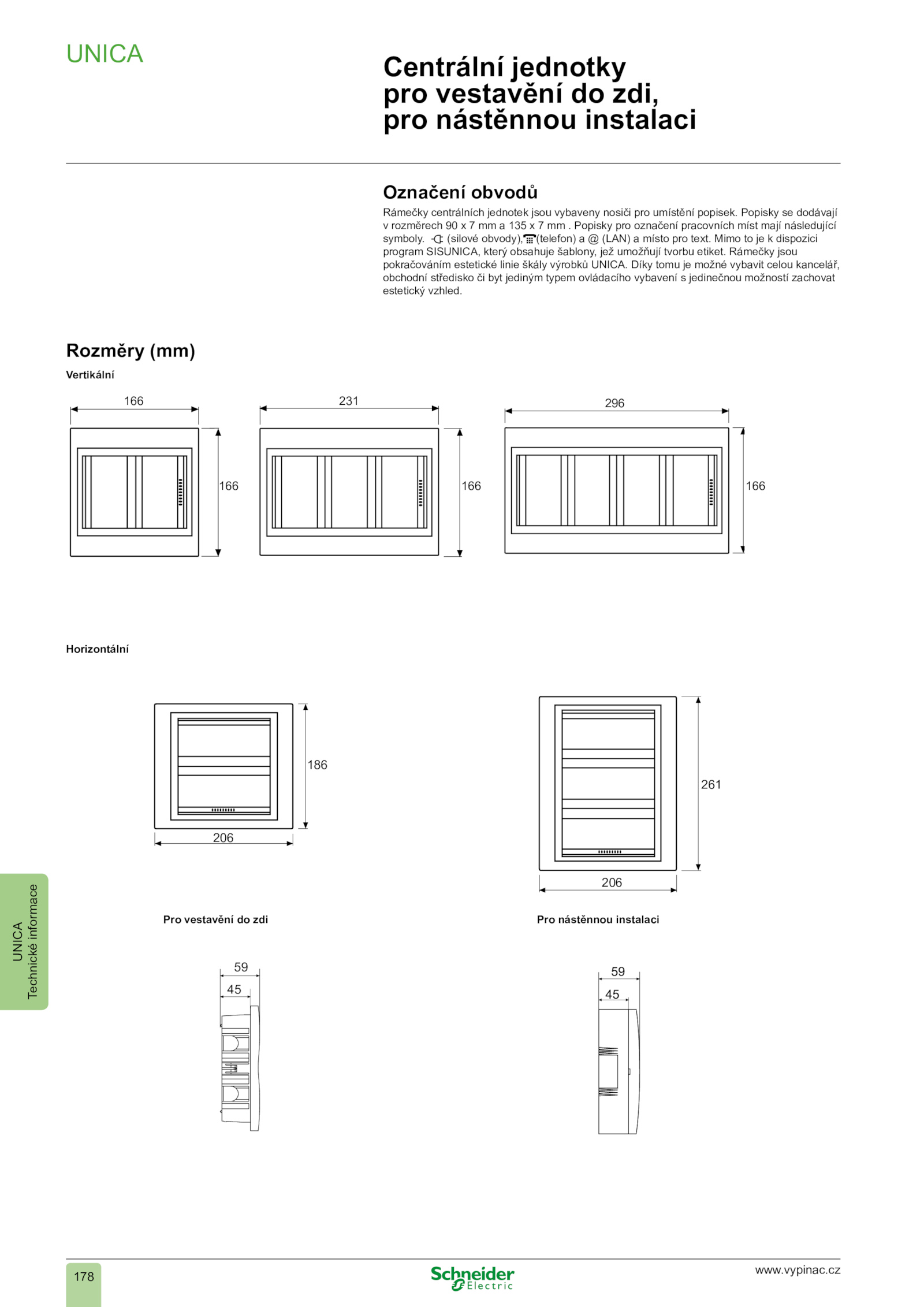 UNICA

Centrální jednotky pro vestavění do zdi, pro nástěnnou instalaci

Označení obvodů

Rámečky centrálních jednotek jsou vybaveny nosiči pro umístění popisek. Popisky se dodávají v rozměrech 90 x 7 mm a 135 x 7 mm . Popisky pro označení pracovních míst mají následující symboly. (silové obvody), (telefon) a @ (LAN) a místo pro text. Mimo to je k dispozici program SISUNICA, který obsahuje šablony, jež umožňují tvorbu etiket. Rámečky jsou pokračováním estetické linie škály výrobků UNICA. Díky tomu je možné vybavit celou kancelář, obchodní středisko či byt jediným typem ovládacího vybavení s jedinečnou možností zachovat estetický vzhled.

Rozměry (mm)

Vertikální

166
166
231
166
296
166

Horizontální

186
206
261
206

Pro vestavění do zdi

Pro nástěnnou instalaci

59
45
59
45

UNICA
Technické informace

178

Schneider Electric

www.vypinac.cz